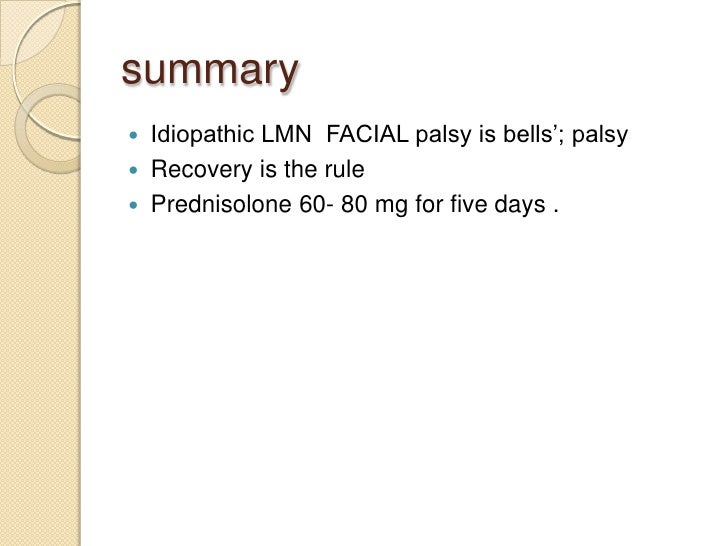 summary

• Idiopathic LMN FACIAL palsy is bells'; palsy
• Recovery is the rule
• Prednisolone 60- 80 mg for five days .